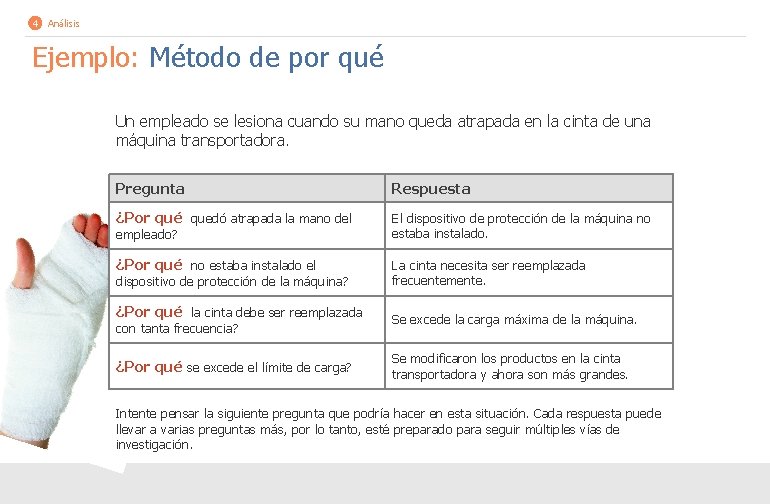 4 Análisis

Ejemplo: Método de por qué

Un empleado se lesiona cuando su mano queda atrapada en la cinta de una máquina transportadora.

| Pregunta | Respuesta |
|---|---|
| ¿Por qué quedó atrapada la mano del empleado? | El dispositivo de protección de la máquina no estaba instalado. |
| ¿Por qué no estaba instalado el dispositivo de protección de la máquina? | La cinta necesita ser reemplazada frecuentemente. |
| ¿Por qué la cinta debe ser reemplazada con tanta frecuencia? | Se excede la carga máxima de la máquina. |
| ¿Por qué se excede el límite de carga? | Se modificaron los productos en la cinta transportadora y ahora son más grandes. |

Intente pensar la siguiente pregunta que podría hacer en esta situación. Cada respuesta puede llevar a varias preguntas más, por lo tanto, esté preparado para seguir múltiples vías de investigación.